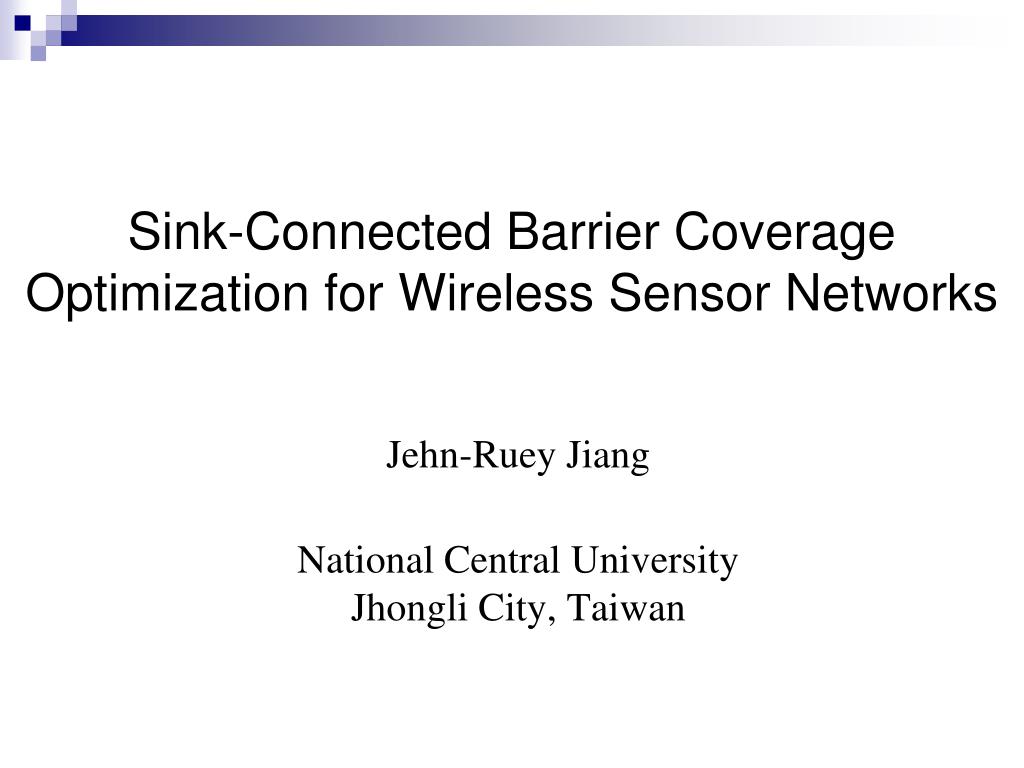 Sink-Connected Barrier Coverage Optimization for Wireless Sensor Networks

Jehn-Ruey Jiang

National Central University
Jhongli City, Taiwan